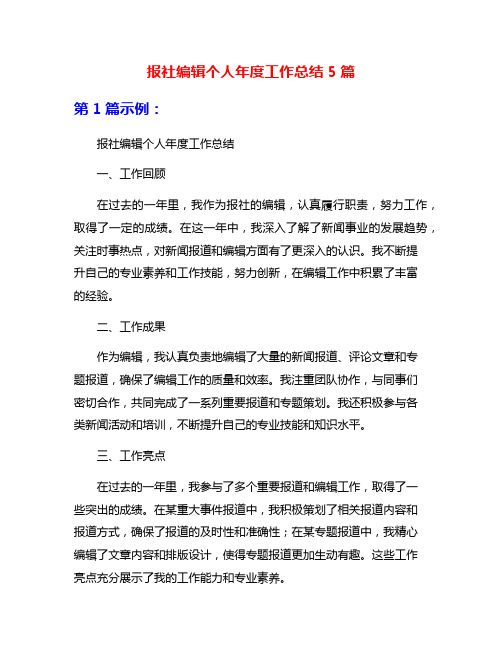 报社编辑个人年度工作总结 5 篇

第 1 篇示例：

报社编辑个人年度工作总结

一、工作回顾

在过去的一年里，我作为报社的编辑，认真履行职责，努力工作，取得了一定的成绩。在这一年中，我深入了解了新闻事业的发展趋势，关注时事热点，对新闻报道和编辑方面有了更深入的认识。我不断提升自己的专业素养和工作技能，努力创新，在编辑工作中积累了丰富的经验。

二、工作成果

作为编辑，我认真负责地编辑了大量的新闻报道、评论文章和专题报道，确保了编辑工作的质量和效率。我注重团队协作，与同事们密切合作，共同完成了一系列重要报道和专题策划。我还积极参与各类新闻活动和培训，不断提升自己的专业技能和知识水平。

三、工作亮点

在过去的一年里，我参与了多个重要报道和编辑工作，取得了一些突出的成绩。在某重大事件报道中，我积极策划了相关报道内容和报道方式，确保了报道的及时性和准确性；在某专题报道中，我精心编辑了文章内容和排版设计，使得专题报道更加生动有趣。这些工作亮点充分展示了我的工作能力和专业素养。